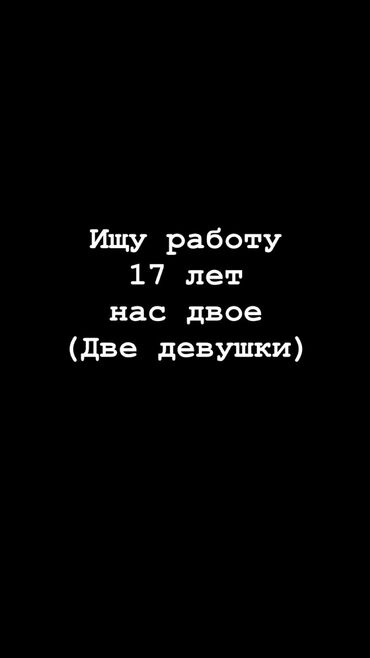 Ищу работу
17 лет
нас двое
(Две девушки)